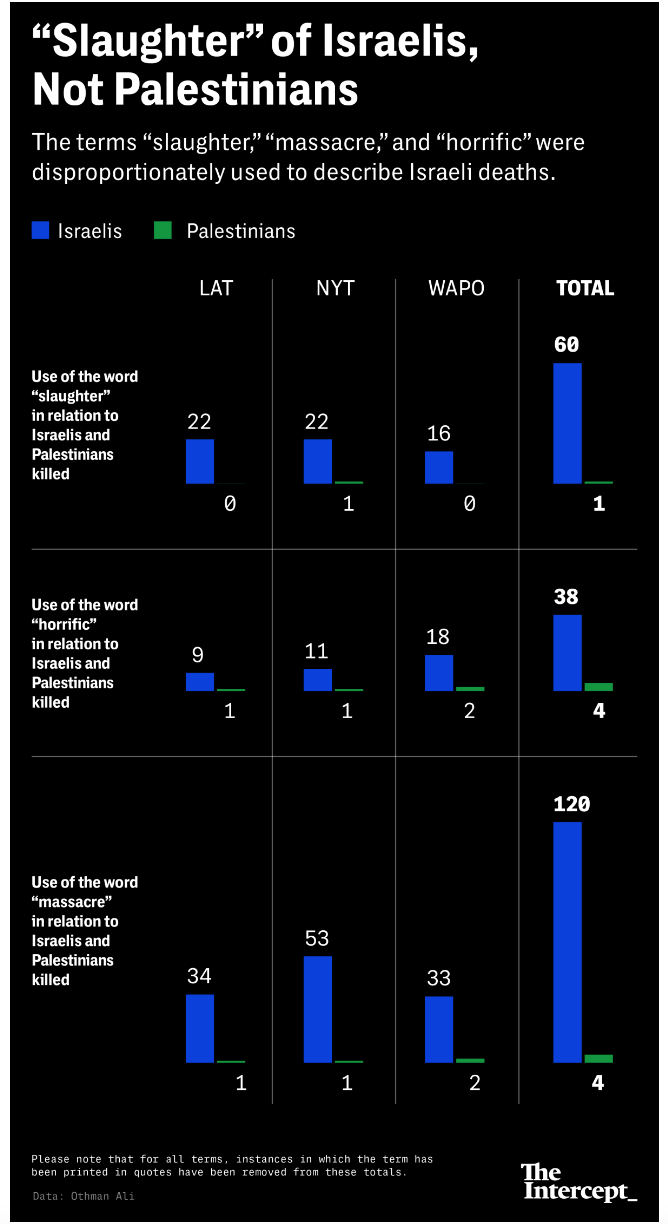 “Slaughter” of Israelis, Not Palestinians

The terms “slaughter,” “massacre,” and “horrific” were disproportionately used to describe Israeli deaths.

Israelis Palestinians

| | LAT | NYT | WAPO | TOTAL |
|---|---|---|---|---|
| Use of the word “slaughter” in relation to Israelis and Palestinians killed | 22 / 0 | 22 / 1 | 16 / 0 | 60 / 1 |
| Use of the word “horrific” in relation to Israelis and Palestinians killed | 9 / 1 | 11 / 1 | 18 / 2 | 38 / 4 |
| Use of the word “massacre” in relation to Israelis and Palestinians killed | 34 / 1 | 53 / 1 | 33 / 2 | 120 / 4 |

Please note that for all terms, instances in which the term has been printed in quotes have been removed from these totals.

Data: Othman Ali

The Intercept_